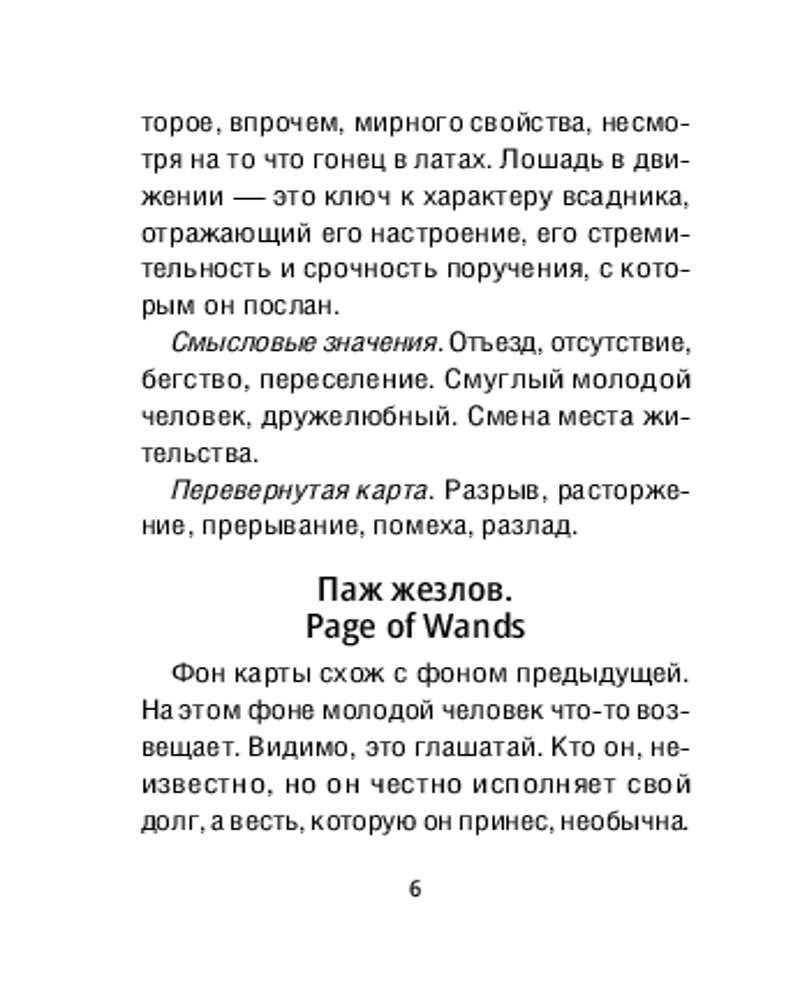 торое, впрочем, мирного свойства, несмотря на то что гонец в латах. Лошадь в движении — это ключ к характеру всадника, отражающий его настроение, его стремительность и срочность поручения, с которым он послан.

Смысловые значения. Отъезд, отсутствие, бегство, переселение. Смуглый молодой человек, дружелюбный. Смена места жительства.

Перевернутая карта. Разрыв, расторжение, прерывание, помеха, разлад.

Паж жезлов.
Page of Wands

Фон карты схож с фоном предыдущей. На этом фоне молодой человек что-то возвещает. Видимо, это глашатай. Кто он, неизвестно, но он честно исполняет свой долг, а весть, которую он принес, необычна.

6